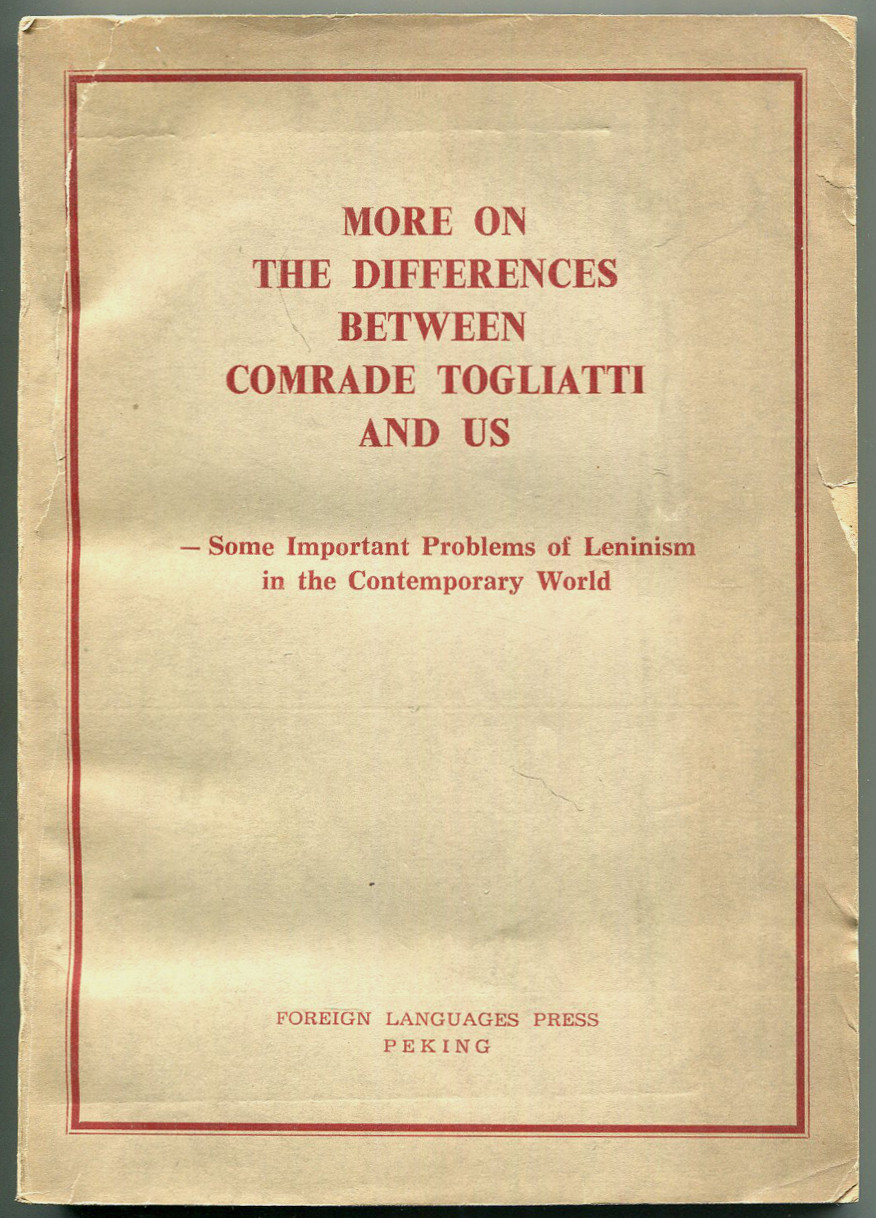 MORE ON THE DIFFERENCES BETWEEN COMRADE TOGLIATTI AND US

— Some Important Problems of Leninism in the Contemporary World

FOREIGN LANGUAGES PRESS
PEKING